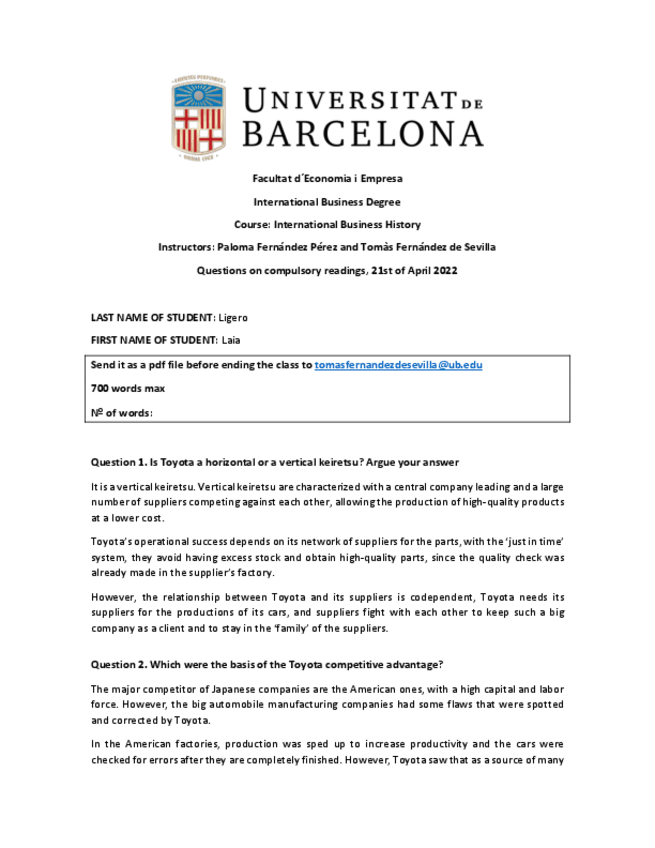 UNIVERSITAT DE BARCELONA

Facultat d´Economia i Empresa

International Business Degree

Course: International Business History

Instructors: Paloma Fernández Pérez and Tomàs Fernández de Sevilla

Questions on compulsory readings, 21st of April 2022

LAST NAME OF STUDENT: Ligero

FIRST NAME OF STUDENT: Laia

Send it as a pdf file before ending the class to tomasfernandezdesevilla@ub.edu

700 words max

Nº of words:

Question 1. Is Toyota a horizontal or a vertical keiretsu? Argue your answer

It is a vertical keiretsu. Vertical keiretsu are characterized with a central company leading and a large number of suppliers competing against each other, allowing the production of high-quality products at a lower cost.

Toyota's operational success depends on its network of suppliers for the parts, with the 'just in time' system, they avoid having excess stock and obtain high-quality parts, since the quality check was already made in the supplier's factory.

However, the relationship between Toyota and its suppliers is codependent, Toyota needs its suppliers for the productions of its cars, and suppliers fight with each other to keep such a big company as a client and to stay in the 'family' of the suppliers.

Question 2. Which were the basis of the Toyota competitive advantage?

The major competitor of Japanese companies are the American ones, with a high capital and labor force. However, the big automobile manufacturing companies had some flaws that were spotted and corrected by Toyota.

In the American factories, production was sped up to increase productivity and the cars were checked for errors after they are completely finished. However, Toyota saw that as a source of many